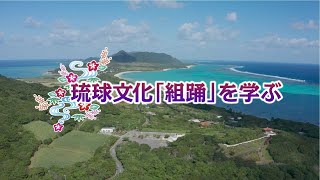 琉球文化「組踊」を学ぶ